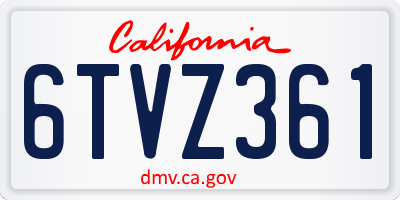 California

6TVZ361

dmv.ca.gov